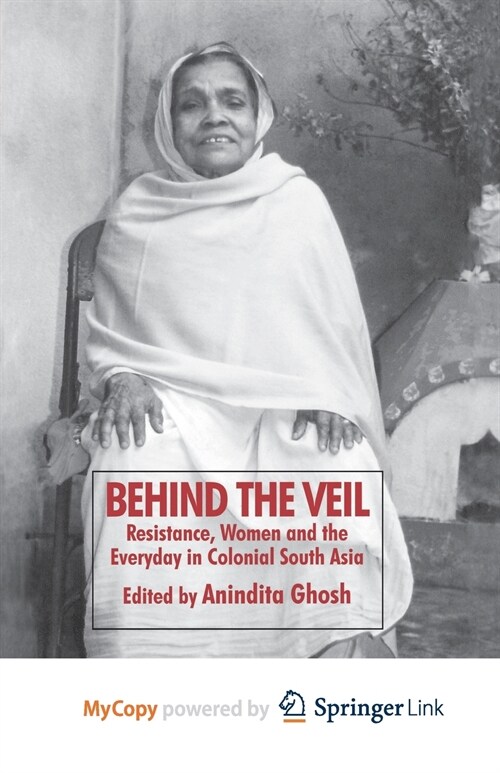 BEHIND THE VEIL
Resistance, Women and the Everyday in Colonial South Asia
Edited by Anindita Ghosh

MyCopy powered by Springer Link